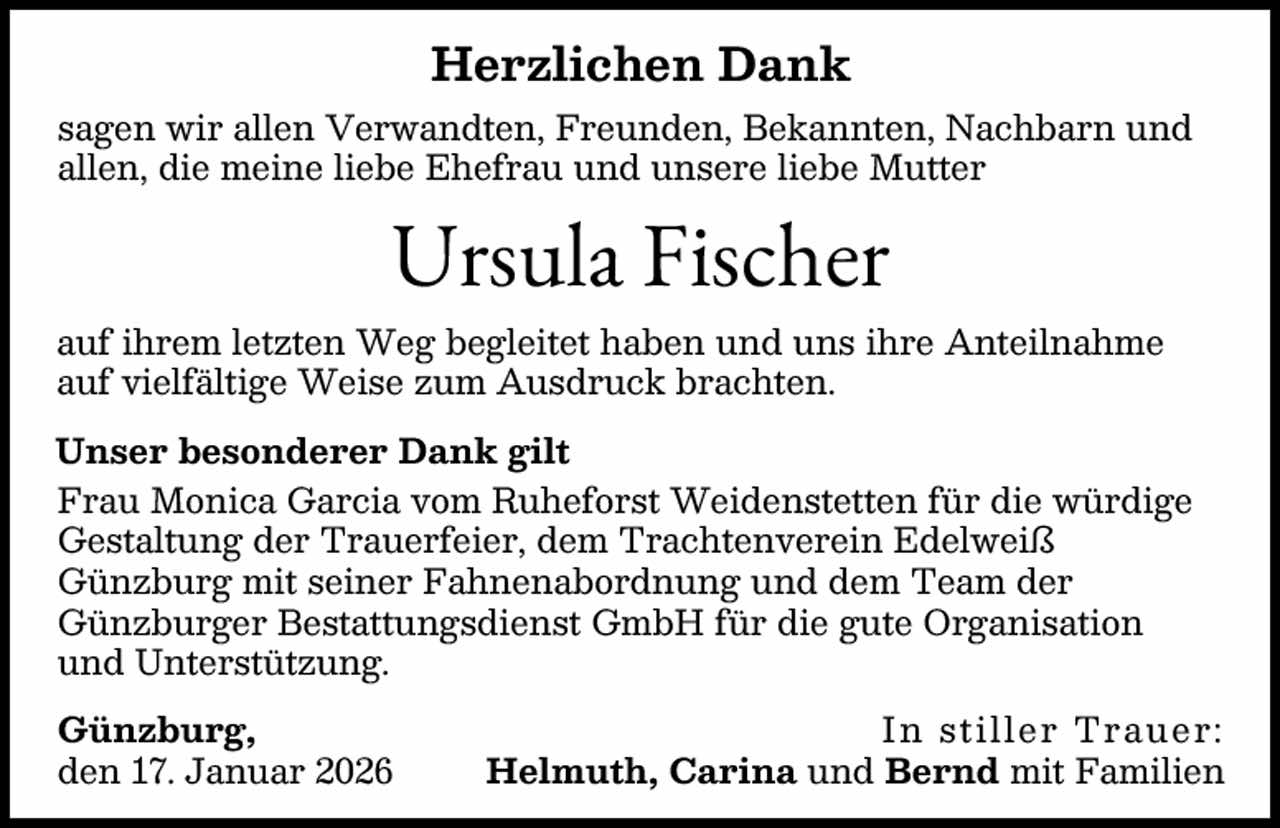 Herzlichen Dank

sagen wir allen Verwandten, Freunden, Bekannten, Nachbarn und allen, die meine liebe Ehefrau und unsere liebe Mutter

Ursula Fischer

auf ihrem letzten Weg begleitet haben und uns ihre Anteilnahme auf vielfältige Weise zum Ausdruck brachten.

Unser besonderer Dank gilt

Frau Monica Garcia vom Ruheforst Weidenstetten für die würdige Gestaltung der Trauerfeier, dem Trachtenverein Edelweiß Günzburg mit seiner Fahnenabordnung und dem Team der Günzburger Bestattungsdienst GmbH für die gute Organisation und Unterstützung.

Günzburg,
den 17. Januar 2026

In stiller Trauer:
Helmuth, Carina und Bernd mit Familien